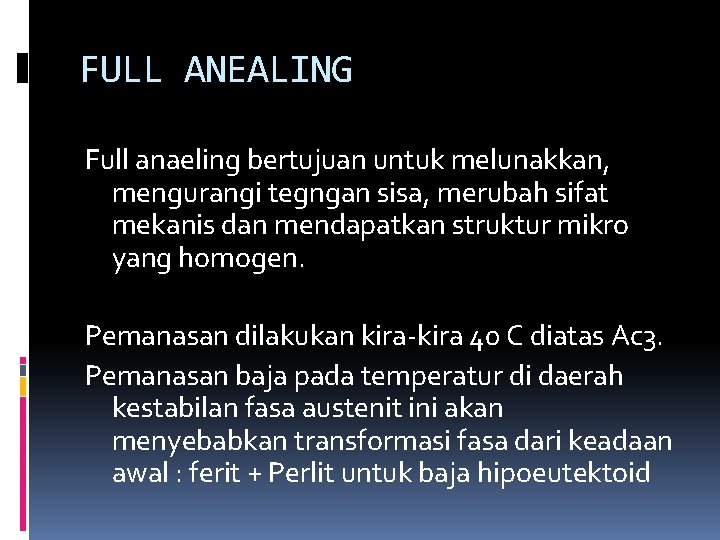 FULL ANEALING

Full anaeling bertujuan untuk melunakkan, mengurangi tegngan sisa, merubah sifat mekanis dan mendapatkan struktur mikro yang homogen.

Pemanasan dilakukan kira-kira 40 C diatas Ac3.

Pemanasan baja pada temperatur di daerah kestabilan fasa austenit ini akan menyebabkan transformasi fasa dari keadaan awal : ferit + Perlit untuk baja hipoeutektoid